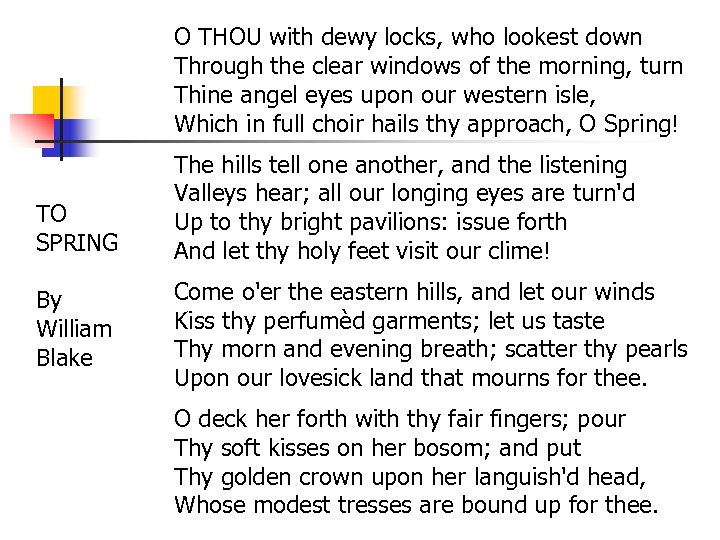 TO SPRING

By William Blake

O THOU with dewy locks, who lookest down
Through the clear windows of the morning, turn
Thine angel eyes upon our western isle,
Which in full choir hails thy approach, O Spring!

The hills tell one another, and the listening
Valleys hear; all our longing eyes are turn'd
Up to thy bright pavilions: issue forth
And let thy holy feet visit our clime!

Come o'er the eastern hills, and let our winds
Kiss thy perfumèd garments; let us taste
Thy morn and evening breath; scatter thy pearls
Upon our lovesick land that mourns for thee.

O deck her forth with thy fair fingers; pour
Thy soft kisses on her bosom; and put
Thy golden crown upon her languish'd head,
Whose modest tresses are bound up for thee.